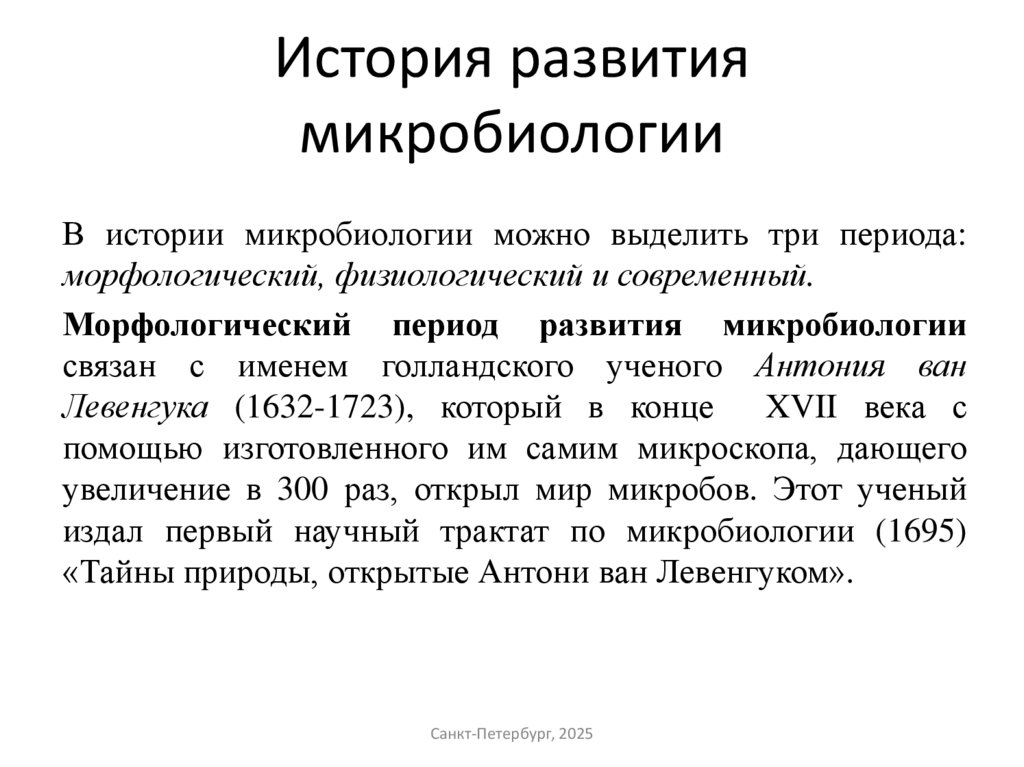 История развития микробиологии

В истории микробиологии можно выделить три периода: морфологический, физиологический и современный.

Морфологический период развития микробиологии связан с именем голландского ученого Антония ван Левенгука (1632-1723), который в конце XVII века с помощью изготовленного им самим микроскопа, дающего увеличение в 300 раз, открыл мир микробов. Этот ученый издал первый научный трактат по микробиологии (1695) «Тайны природы, открытые Антони ван Левенгуком».

Санкт-Петербург, 2025